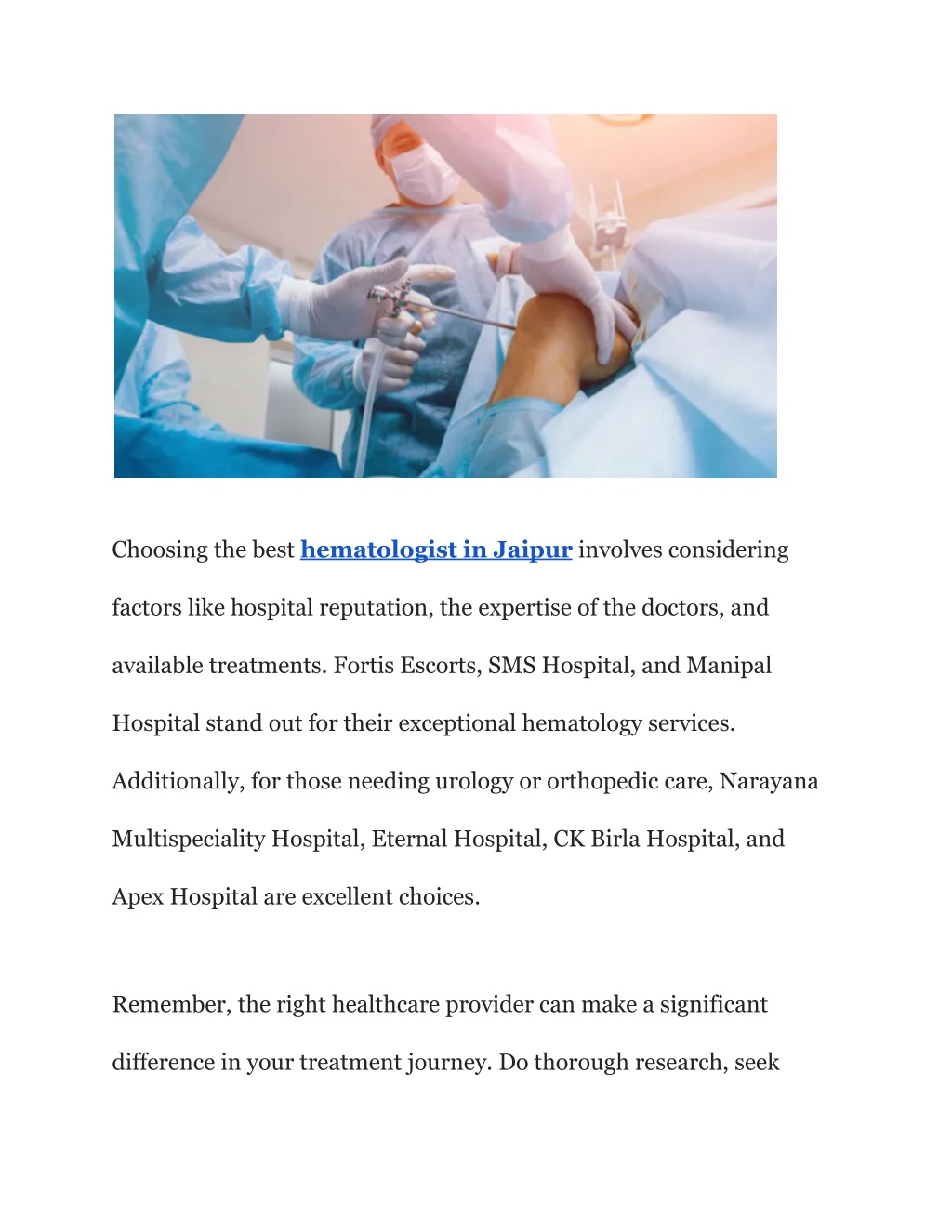 Choosing the best hematologist in Jaipur involves considering factors like hospital reputation, the expertise of the doctors, and available treatments. Fortis Escorts, SMS Hospital, and Manipal Hospital stand out for their exceptional hematology services. Additionally, for those needing urology or orthopedic care, Narayana Multispeciality Hospital, Eternal Hospital, CK Birla Hospital, and Apex Hospital are excellent choices.

Remember, the right healthcare provider can make a significant difference in your treatment journey. Do thorough research, seek